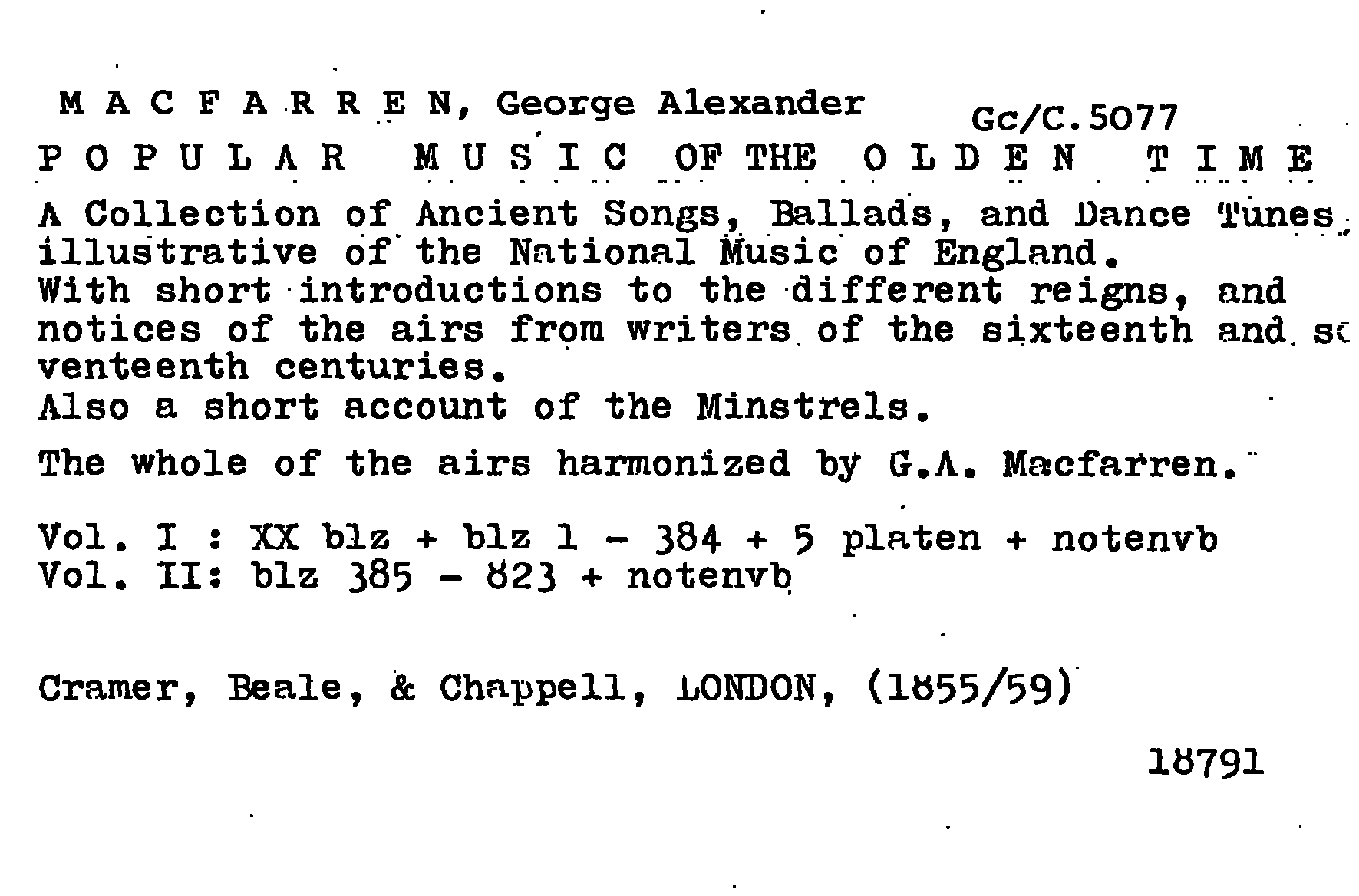 M A C F A R R E N, George Alexander Gc/C.5077

P O P U L A R M U S I C OF THE O L D E N T I M E

A Collection of Ancient Songs, Ballads, and Dance Tunes, illustrative of the National Music of England.
With short introductions to the different reigns, and notices of the airs from writers of the sixteenth and seventeenth centuries.
Also a short account of the Minstrels.

The whole of the airs harmonized by G.A. Macfarren.

Vol. I : XX blz + blz 1 - 384 + 5 platen + notenvb
Vol. II: blz 385 - 823 + notenvb

Cramer, Beale, & Chappell, LONDON, (1855/59)

18791